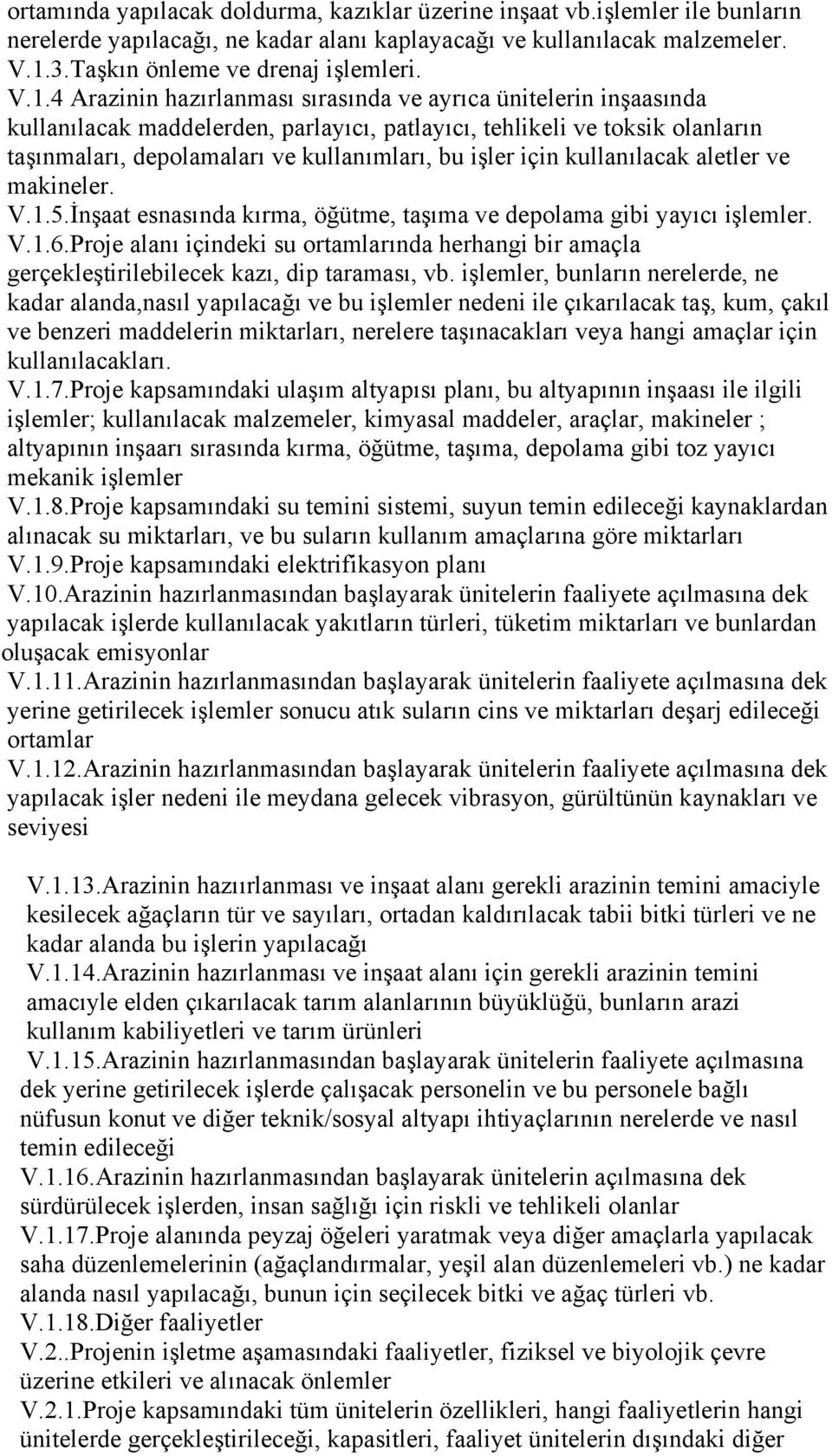 ortamında yapılacak doldurma, kazıklar üzerine inşaat vb.işlemler ile bunların nerelerde yapılacağı, ne kadar alanı kaplayacağı ve kullanılacak malzemeler.
V.1.3.Taşkın önleme ve drenaj işlemleri.
V.1.4 Arazinin hazırlanması sırasında ve ayrıca ünitelerin inşaasında kullanılacak maddelerden, parlayıcı, patlayıcı, tehlikeli ve toksik olanların taşınmaları, depolamaları ve kullanımları, bu işler için kullanılacak aletler ve makineler.
V.1.5.İnşaat esnasında kırma, öğütme, taşıma ve depolama gibi yayıcı işlemler.
V.1.6.Proje alanı içindeki su ortamlarında herhangi bir amaçla gerçekleştirilebilecek kazı, dip taraması, vb. işlemler, bunların nerelerde, ne kadar alanda,nasıl yapılacağı ve bu işlemler nedeni ile çıkarılacak taş, kum, çakıl ve benzeri maddelerin miktarları, nerelere taşınacakları veya hangi amaçlar için kullanılacakları.
V.1.7.Proje kapsamındaki ulaşım altyapısı planı, bu altyapının inşaası ile ilgili işlemler; kullanılacak malzemeler, kimyasal maddeler, araçlar, makineler ; altyapının inşaarı sırasında kırma, öğütme, taşıma, depolama gibi toz yayıcı mekanik işlemler
V.1.8.Proje kapsamındaki su temini sistemi, suyun temin edileceği kaynaklardan alınacak su miktarları, ve bu suların kullanım amaçlarına göre miktarları
V.1.9.Proje kapsamındaki elektrifikasyon planı
V.10.Arazinin hazırlanmasından başlayarak ünitelerin faaliyete açılmasına dek yapılacak işlerde kullanılacak yakıtların türleri, tüketim miktarları ve bunlardan oluşacak emisyonlar
V.1.11.Arazinin hazırlanmasından başlayarak ünitelerin faaliyete açılmasına dek yerine getirilecek işlemler sonucu atık suların cins ve miktarları deşarj edileceği ortamlar
V.1.12.Arazinin hazırlanmasından başlayarak ünitelerin faaliyete açılmasına dek yapılacak işler nedeni ile meydana gelecek vibrasyon, gürültünün kaynakları ve seviyesi

V.1.13.Arazinin hazıırlanması ve inşaat alanı gerekli arazinin temini amaciyle kesilecek ağaçların tür ve sayıları, ortadan kaldırılacak tabii bitki türleri ve ne kadar alanda bu işlerin yapılacağı
V.1.14.Arazinin hazırlanması ve inşaat alanı için gerekli arazinin temini amacıyle elden çıkarılacak tarım alanlarının büyüklüğü, bunların arazi kullanım kabiliyetleri ve tarım ürünleri
V.1.15.Arazinin hazırlanmasından başlayarak ünitelerin faaliyete açılmasına dek yerine getirilecek işlerde çalışacak personelin ve bu personele bağlı nüfusun konut ve diğer teknik/sosyal altyapı ihtiyaçlarının nerelerde ve nasıl temin edileceği
V.1.16.Arazinin hazırlanmasından başlayarak ünitelerin açılmasına dek sürdürülecek işlerden, insan sağlığı için riskli ve tehlikeli olanlar
V.1.17.Proje alanında peyzaj öğeleri yaratmak veya diğer amaçlarla yapılacak saha düzenlemelerinin (ağaçlandırmalar, yeşil alan düzenlemeleri vb.) ne kadar alanda nasıl yapılacağı, bunun için seçilecek bitki ve ağaç türleri vb.
V.1.18.Diğer faaliyetler
V.2..Projenin işletme aşamasındaki faaliyetler, fiziksel ve biyolojik çevre üzerine etkileri ve alınacak önlemler
V.2.1.Proje kapsamındaki tüm ünitelerin özellikleri, hangi faaliyetlerin hangi ünitelerde gerçekleştirileceği, kapasitleri, faaliyet ünitelerin dışındaki diğer